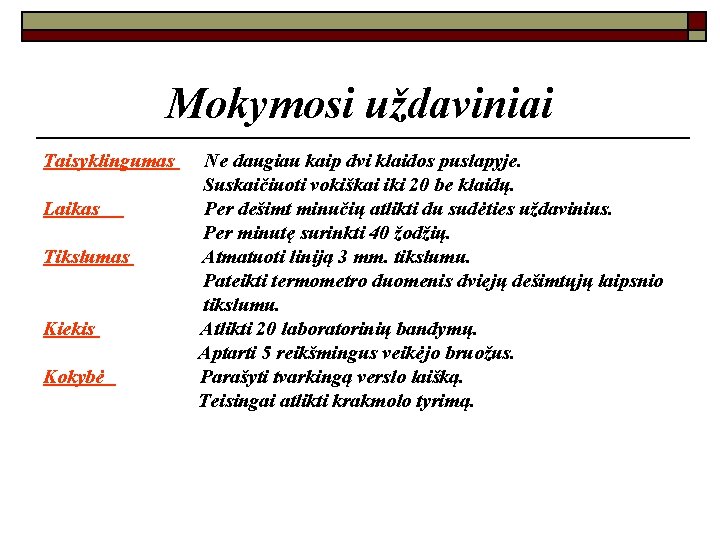 Mokymosi uždaviniai

Taisyklingumas Ne daugiau kaip dvi klaidos puslapyje.
Suskaičiuoti vokiškai iki 20 be klaidų.

Laikas Per dešimt minučių atlikti du sudėties uždavinius.
Per minutę surinkti 40 žodžių.

Tikslumas Atmatuoti liniją 3 mm. tikslumu.
Pateikti termometro duomenis dviejų dešimtųjų laipsnio tikslumu.

Kiekis Atlikti 20 laboratorinių bandymų.
Aptarti 5 reikšmingus veikėjo bruožus.

Kokybė Parašyti tvarkingą verslo laišką.
Teisingai atlikti krakmolo tyrimą.